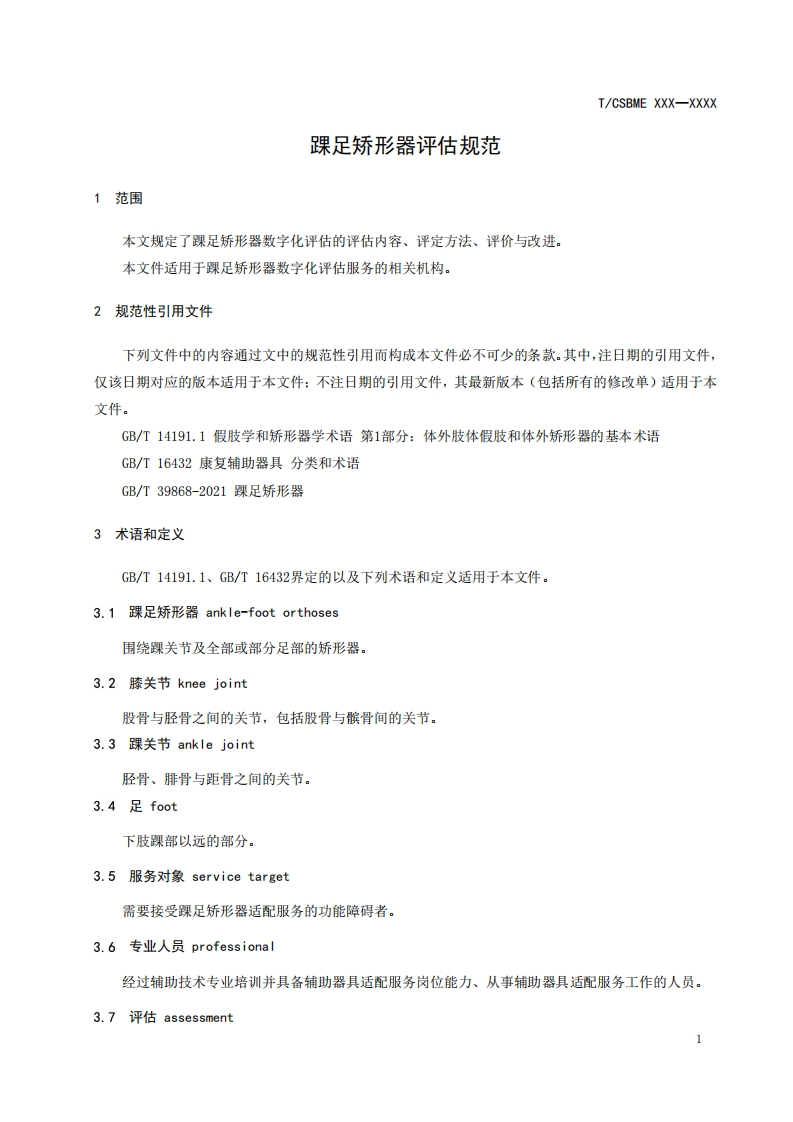 T/CSBME XXX—XXXX

踝足矫形器评估规范

1 范围

本文规定了踝足矫形器数字化评估的评估内容、评定方法、评价与改进。
本文件适用于踝足矫形器数字化评估服务的相关机构。

2 规范性引用文件

下列文件中的内容通过文中的规范性引用而构成本文件必不可少的条款。其中，注日期的引用文件，仅该日期对应的版本适用于本文件；不注日期的引用文件，其最新版本（包括所有的修改单）适用于本文件。

GB/T 14191.1 假肢学和矫形器学术语 第1部分：体外肢体假肢和体外矫形器的基本术语
GB/T 16432 康复辅助器具 分类和术语
GB/T 39868-2021 踝足矫形器

3 术语和定义

GB/T 14191.1、GB/T 16432界定的以及下列术语和定义适用于本文件。

3.1 踝足矫形器 ankle-foot orthoses

围绕踝关节及全部或部分足部的矫形器。

3.2 膝关节 knee joint

股骨与胫骨之间的关节，包括股骨与髌骨间的关节。

3.3 踝关节 ankle joint

胫骨、腓骨与距骨之间的关节。

3.4 足 foot

下肢踝部以远的部分。

3.5 服务对象 service target

需要接受踝足矫形器适配服务的功能障碍者。

3.6 专业人员 professional

经过辅助技术专业培训并具备辅助器具适配服务岗位能力、从事辅助器具适配服务工作的人员。

3.7 评估 assessment

1